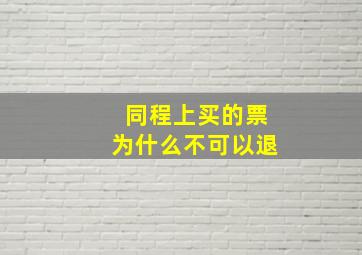 同程上买的票
为什么不可以退